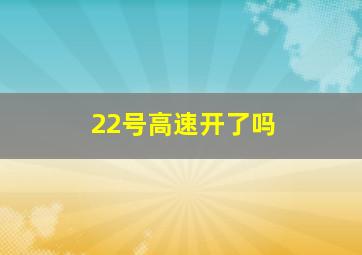 22号高速开了吗